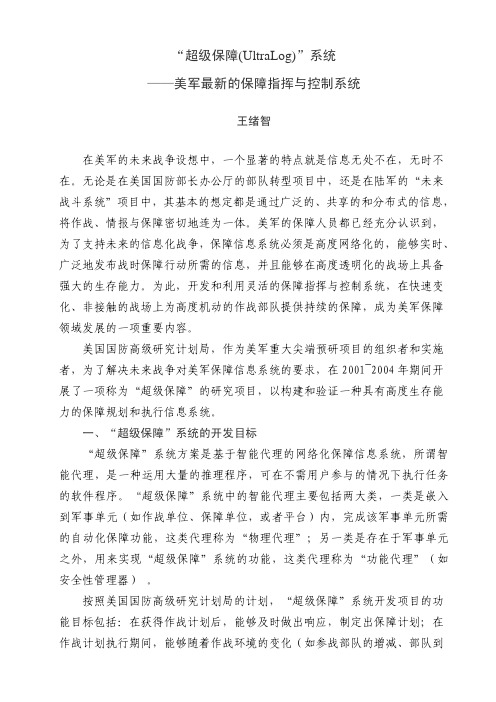 “超级保障(UltraLog)”系统

——美军最新的保障指挥与控制系统

王绪智

在美军的未来战争设想中，一个显著的特点就是信息无处不在，无时不在。无论是在美国国防部长办公厅的部队转型项目中，还是在陆军的“未来战斗系统”项目中，其基本的想定都是通过广泛的、共享的和分布式的信息，将作战、情报与保障密切地连为一体。美军的保障人员都已经充分认识到，为了支持未来的信息化战争，保障信息系统必须是高度网络化的，能够实时、广泛地发布战时保障行动所需的信息，并且能够在高度透明化的战场上具备强大的生存能力。为此，开发和利用灵活的保障指挥与控制系统，在快速变化、非接触的战场上为高度机动的作战部队提供持续的保障，成为美军保障领域发展的一项重要内容。

美国国防高级研究计划局，作为美军重大尖端预研项目的组织者和实施者，为了解决未来战争对美军保障信息系统的要求，在 2001~2004 年期间开展了一项称为“超级保障”的研究项目，以构建和验证一种具有高度生存能力的保障规划和执行信息系统。

一、“超级保障”系统的开发目标

“超级保障”系统方案是基于智能代理的网络化保障信息系统，所谓智能代理，是一种运用大量的推理程序，可在不需用户参与的情况下执行任务的软件程序。“超级保障”系统中的智能代理主要包括两大类，一类是嵌入到军事单元（如作战单位、保障单位，或者平台）内，完成该军事单元所需的自动化保障功能，这类代理称为“物理代理”；另一类是存在于军事单元之外，用来实现“超级保障”系统的功能，这类代理称为“功能代理”（如安全性管理器）。

按照美国国防高级研究计划局的计划，“超级保障”系统开发项目的功能目标包括：在获得作战计划后，能够及时做出响应，制定出保障计划；在作战计划执行期间，能够随着作战环境的变化（如参战部队的增减、部队到